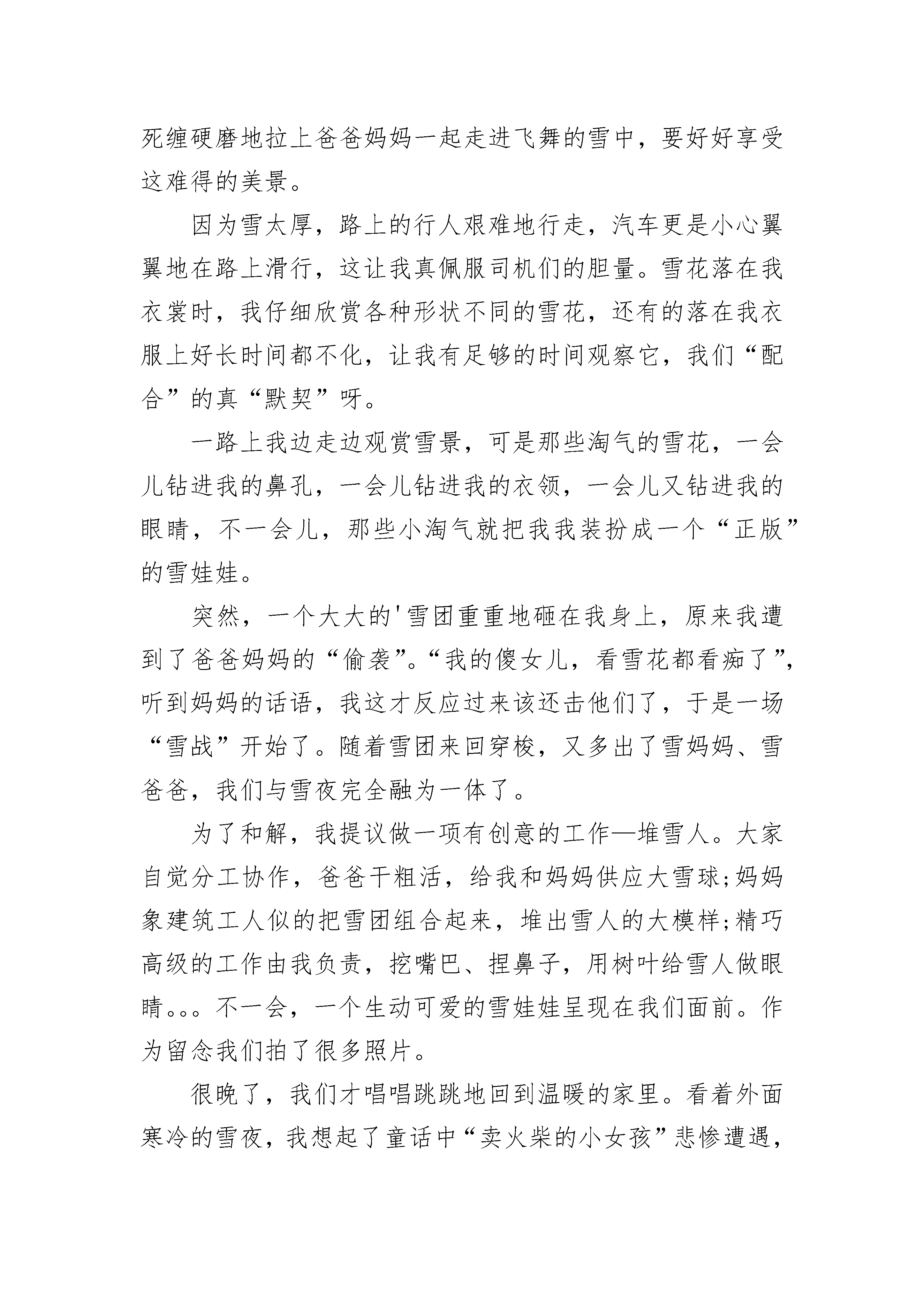 死缠硬磨地拉上爸爸妈妈一起走进飞舞的雪中，要好好享受这难得的美景。

因为雪太厚，路上的行人艰难地行走，汽车更是小心翼翼地在路上滑行，这让我真佩服司机们的胆量。雪花落在我衣裳时，我仔细欣赏各种形状不同的雪花，还有的落在我衣服上好长时间都不化，让我有足够的时间观察它，我们“配合”的真“默契”呀。

一路上我边走边观赏雪景，可是那些淘气的雪花，一会儿钻进我的鼻孔，一会儿钻进我的衣领，一会儿又钻进我的眼睛，不一会儿，那些小淘气就把我我装扮成一个“正版”的雪娃娃。

突然，一个大大的'雪团重重地砸在我身上，原来我遭到了爸爸妈妈的“偷袭”。“我的傻女儿，看雪花都看痴了”，听到妈妈的话语，我这才反应过来该还击他们了，于是一场“雪战”开始了。随着雪团来回穿梭，又多出了雪妈妈、雪爸爸，我们与雪夜完全融为一体了。

为了和解，我提议做一项有创意的工作—堆雪人。大家自觉分工协作，爸爸干粗活，给我和妈妈供应大雪球;妈妈象建筑工人似的把雪团组合起来，堆出雪人的大模样;精巧高级的工作由我负责，挖嘴巴、捏鼻子，用树叶给雪人做眼睛。。。不一会，一个生动可爱的雪娃娃呈现在我们面前。作为留念我们拍了很多照片。

很晚了，我们才唱唱跳跳地回到温暖的家里。看着外面寒冷的雪夜，我想起了童话中“卖火柴的小女孩”悲惨遭遇，